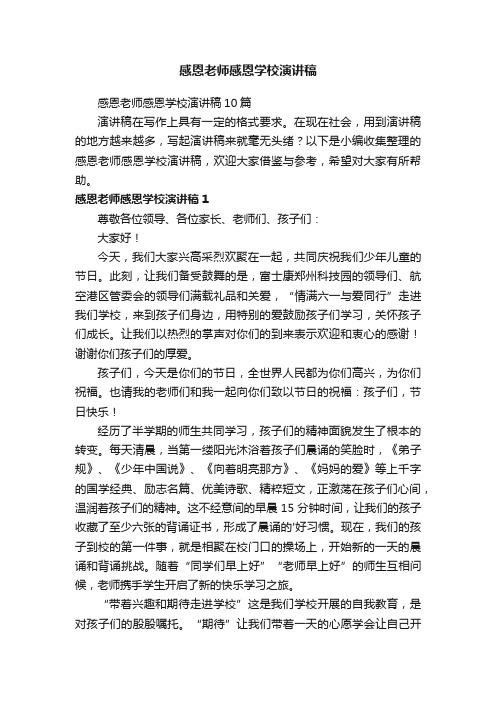 感恩老师感恩学校演讲稿

感恩老师感恩学校演讲稿10篇

演讲稿在写作上具有一定的格式要求。在现在社会，用到演讲稿的地方越来越多，写起演讲稿来就毫无头绪？以下是小编收集整理的感恩老师感恩学校演讲稿，欢迎大家借鉴与参考，希望对大家有所帮助。

感恩老师感恩学校演讲稿1

尊敬各位领导、各位家长、老师们、孩子们：

大家好！

今天，我们大家兴高采烈欢聚在一起，共同庆祝我们少年儿童的节日。此刻，让我们备受鼓舞的是，富士康郑州科技园的领导们、航空港区管委会的领导们满载礼品和关爱，“情满六一与爱同行”走进我们学校，来到孩子们身边，用特别的爱鼓励孩子们学习，关怀孩子们成长。让我们以热烈的掌声对你们的到来表示欢迎和衷心的感谢！谢谢你们孩子们的厚爱。

孩子们，今天是你们的节日，全世界人民都为你们高兴，为你们祝福。也请我的老师们和我一起向你们致以节日的祝福：孩子们，节日快乐！

经历了半学期的师生共同学习，孩子们的精神面貌发生了根本的转变。每天清晨，当第一缕阳光沐浴着孩子们晨诵的笑脸时，《弟子规》、《少年中国说》、《向着明亮那方》、《妈妈的爱》等上千字的国学经典、励志名篇、优美诗歌、精粹短文，正激荡在孩子们心间，温润着孩子们的精神。这不经意间的早晨15分钟时间，让我们的孩子收藏了至少六张的背诵证书，形成了晨诵的'好习惯。现在，我们的孩子到校的第一件事，就是相聚在校门口的操场上，开始新的一天的晨诵和背诵挑战。随着“同学们早上好”“老师早上好”的师生互相问候，老师携手学生开启了新的快乐学习之旅。

“带着兴趣和期待走进学校”这是我们学校开展的自我教育，是对孩子们的殷殷嘱托。“期待”让我们带着一天的心愿学会让自己开